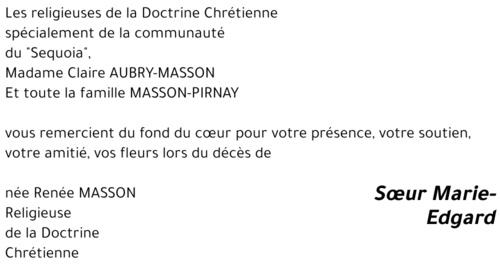 Les religieuses de la Doctrine Chrétienne
spécialement de la communauté
du "Sequoia",
Madame Claire AUBRY-MASSON
Et toute la famille MASSON-PIRNAY

vous remercient du fond du cœur pour votre présence, votre soutien, votre amitié, vos fleurs lors du décès de

Sœur Marie-Edgard

née Renée MASSON
Religieuse
de la Doctrine
Chrétienne